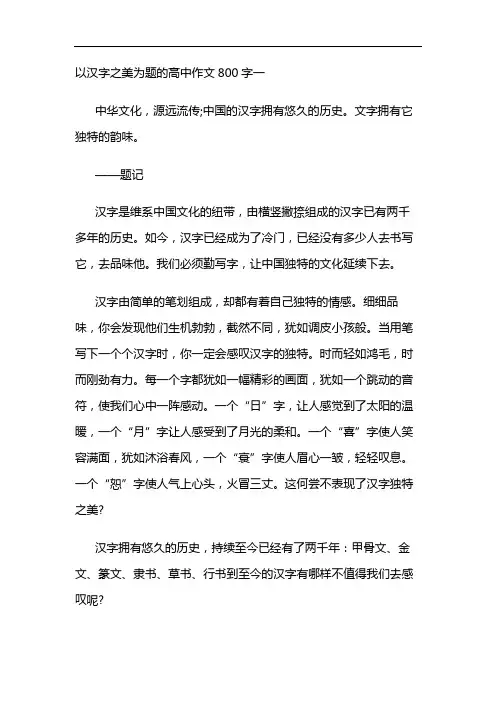 以汉字之美为题的高中作文 800 字一

中华文化，源远流传;中国的汉字拥有悠久的历史。文字拥有它独特的韵味。

——题记

汉字是维系中国文化的纽带，由横竖撇捺组成的汉字已有两千多年的历史。如今，汉字已经成为了冷门，已经没有多少人去书写它，去品味他。我们必须勤写字，让中国独特的文化延续下去。

汉字由简单的笔划组成，却都有着自己独特的情感。细细品味，你会发现他们生机勃勃，截然不同，犹如调皮小孩般。当用笔写下一个个汉字时，你一定会感叹汉字的独特。时而轻如鸿毛，时而刚劲有力。每一个字都犹如一幅精彩的画面，犹如一个跳动的音符，使我们心中一阵感动。一个“日”字，让人感觉到了太阳的温暖，一个“月”字让人感受到了月光的柔和。一个“喜”字使人笑容满面，犹如沐浴春风，一个“衰”字使人眉心一皱，轻轻叹息。一个“怒”字使人气上心头，火冒三丈。这何尝不表现了汉字独特之美?

汉字拥有悠久的历史，持续至今已经有了两千年：甲骨文、金文、篆文、隶书、草书、行书到至今的汉字有哪样不值得我们去感叹呢?